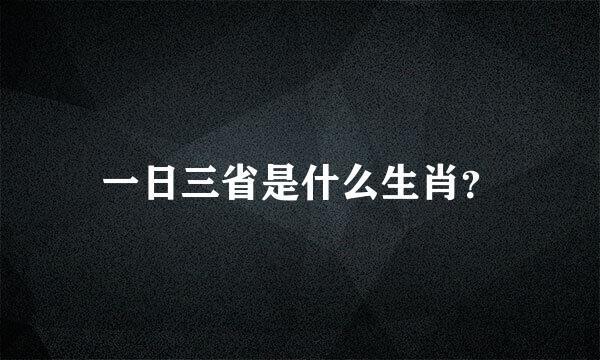 一日三省是什么生肖?